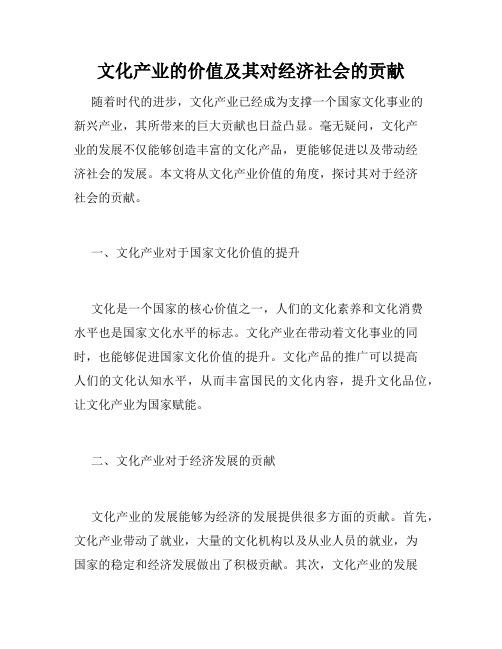 文化产业的价值及其对经济社会的贡献

随着时代的进步，文化产业已经成为支撑一个国家文化事业的新兴产业，其所带来的巨大贡献也日益凸显。毫无疑问，文化产业的发展不仅能够创造丰富的文化产品，更能够促进以及带动经济社会的发展。本文将从文化产业价值的角度，探讨其对于经济社会的贡献。

一、文化产业对于国家文化价值的提升

文化是一个国家的核心价值之一，人们的文化素养和文化消费水平也是国家文化水平的标志。文化产业在带动着文化事业的同时，也能够促进国家文化价值的提升。文化产品的推广可以提高人们的文化认知水平，从而丰富国民的文化内容，提升文化品位，让文化产业为国家赋能。

二、文化产业对于经济发展的贡献

文化产业的发展能够为经济的发展提供很多方面的贡献。首先，文化产业带动了就业，大量的文化机构以及从业人员的就业，为国家的稳定和经济发展做出了积极贡献。其次，文化产业的发展